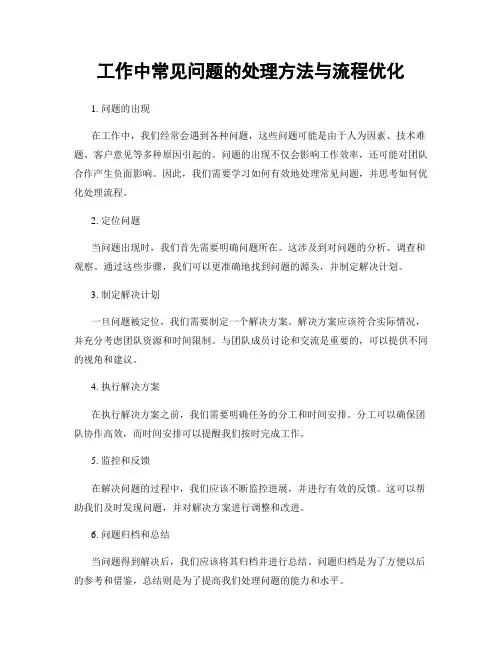 工作中常见问题的处理方法与流程优化

1. 问题的出现

在工作中，我们经常会遇到各种问题，这些问题可能是由于人为因素、技术难题、客户意见等多种原因引起的。问题的出现不仅会影响工作效率，还可能对团队合作产生负面影响。因此，我们需要学习如何有效地处理常见问题，并思考如何优化处理流程。

2. 定位问题

当问题出现时，我们首先需要明确问题所在。这涉及到对问题的分析、调查和观察。通过这些步骤，我们可以更准确地找到问题的源头，并制定解决计划。

3. 制定解决计划

一旦问题被定位，我们需要制定一个解决方案。解决方案应该符合实际情况，并充分考虑团队资源和时间限制。与团队成员讨论和交流是重要的，可以提供不同的视角和建议。

4. 执行解决方案

在执行解决方案之前，我们需要明确任务的分工和时间安排。分工可以确保团队协作高效，而时间安排可以提醒我们按时完成工作。

5. 监控和反馈

在解决问题的过程中，我们应该不断监控进展，并进行有效的反馈。这可以帮助我们及时发现问题，并对解决方案进行调整和改进。

6. 问题归档和总结

当问题得到解决后，我们应该将其归档并进行总结。问题归档是为了方便以后的参考和借鉴，总结则是为了提高我们处理问题的能力和水平。